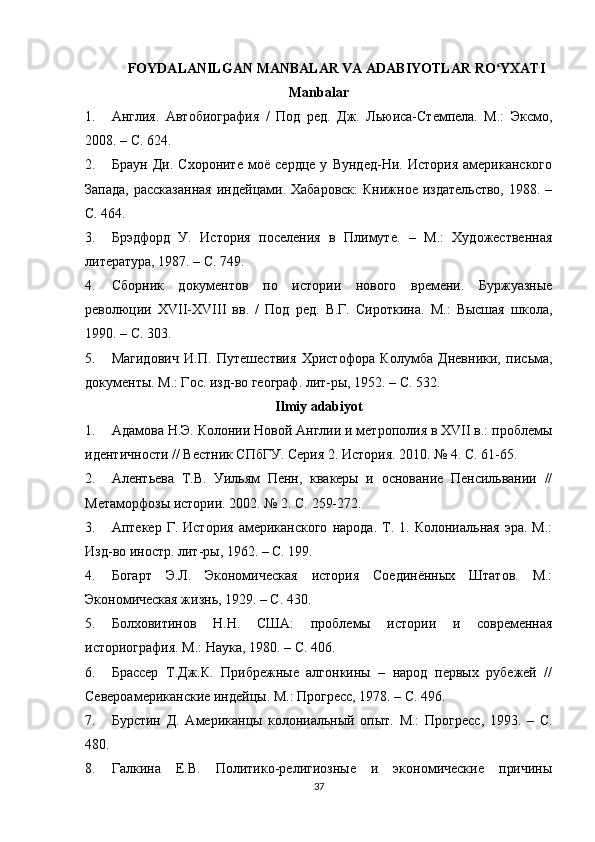 FOYDALANILGAN MANBALAR VA ADABIYOTLAR RO‘YXATI

Manbalar

1. Англия. Автобиография / Под ред. Дж. Льюиса-Стемпела. М.: Эксмо, 2008. – С. 624.

2. Браун Ди. Схороните моё сердце у Вундед-Ни. История американского Запада, рассказанная индейцами. Хабаровск: Книжное издательство, 1988. – С. 464.

3. Брэдфорд У. История поселения в Плимуте. – М.: Художественная литература, 1987. – С. 749.

4. Сборник документов по истории нового времени. Буржуазные революции XVII-XVIII вв. / Под ред. В.Г. Сироткина. М.: Высшая школа, 1990. – С. 303.

5. Магидович И.П. Путешествия Христофора Колумба Дневники, письма, документы. М.: Гос. изд-во географ. лит-ры, 1952. – С. 532.

Ilmiy adabiyot

1. Адамова Н.Э. Колонии Новой Англии и метрополия в XVII в.: проблемы идентичности // Вестник СПбГУ. Серия 2. История. 2010. № 4. С. 61-65.

2. Алентьева Т.В. Уильям Пенн, квакеры и основание Пенсильвании // Метаморфозы истории. 2002. № 2. С. 259-272.

3. Аптекер Г. История американского народа. Т. 1. Колониальная эра. М.: Изд-во иностр. лит-ры, 1962. – С. 199.

4. Богарт Э.Л. Экономическая история Соединённых Штатов. М.: Экономическая жизнь, 1929. – С. 430.

5. Болховитинов Н.Н. США: проблемы истории и современная историография. М.: Наука, 1980. – С. 406.

6. Брассер Т.Дж.К. Прибрежные алгонкины – народ первых рубежей // Североамериканские индейцы. М.: Прогресс, 1978. – С. 496.

7. Бурстин Д. Американцы колониальный опыт. М.: Прогресс, 1993. – С. 480.

8. Галкина Е.В. Политико-религиозные и экономические причины

37